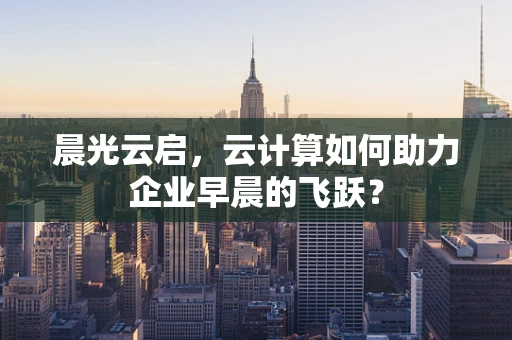 晨光云启，云计算如何助力企业早晨的飞跃？